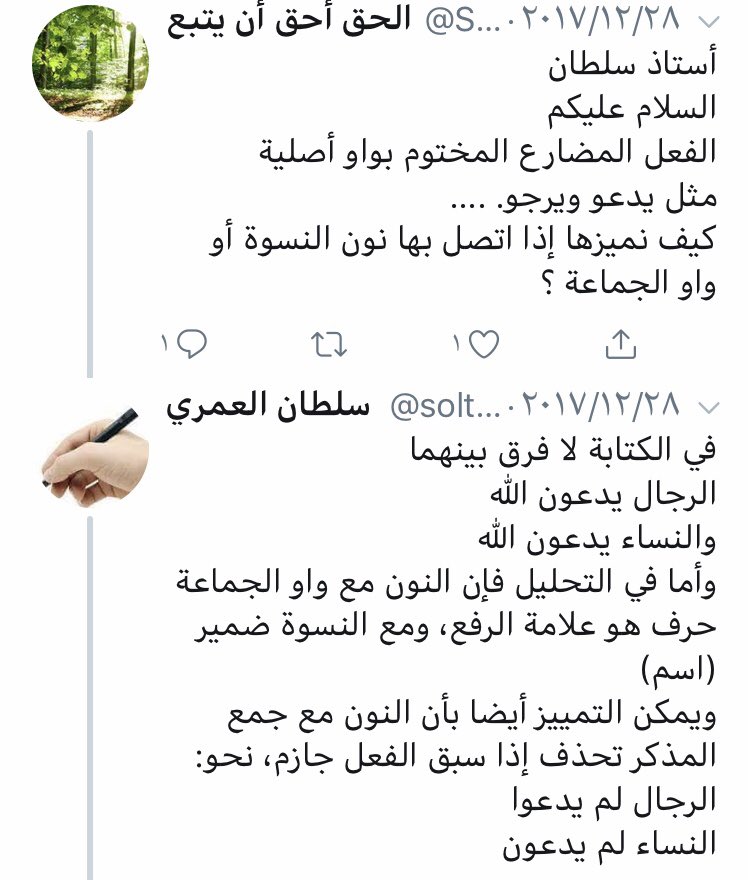 الحق أحق أن يتبع @S... · ٢٠١٧/١٢/٢٨
أستاذ سلطان
السلام عليكم
الفعل المضارع المختوم بواو أصلية
مثل يدعو ويرجو. ....
كيف نميزها إذا اتصل بها نون النسوة أو واو الجماعة ؟

١ ١

سلطان العمري @solt... · ٢٠١٧/١٢/٢٨
في الكتابة لا فرق بينهما
الرجال يدعون الله
والنساء يدعون الله
وأما في التحليل فإن النون مع واو الجماعة حرف هو علامة الرفع، ومع النسوة ضمير (اسم)
ويمكن التمييز أيضا بأن النون مع جمع المذكر تحذف إذا سبق الفعل جازم، نحو:
الرجال لم يدعوا
النساء لم يدعون